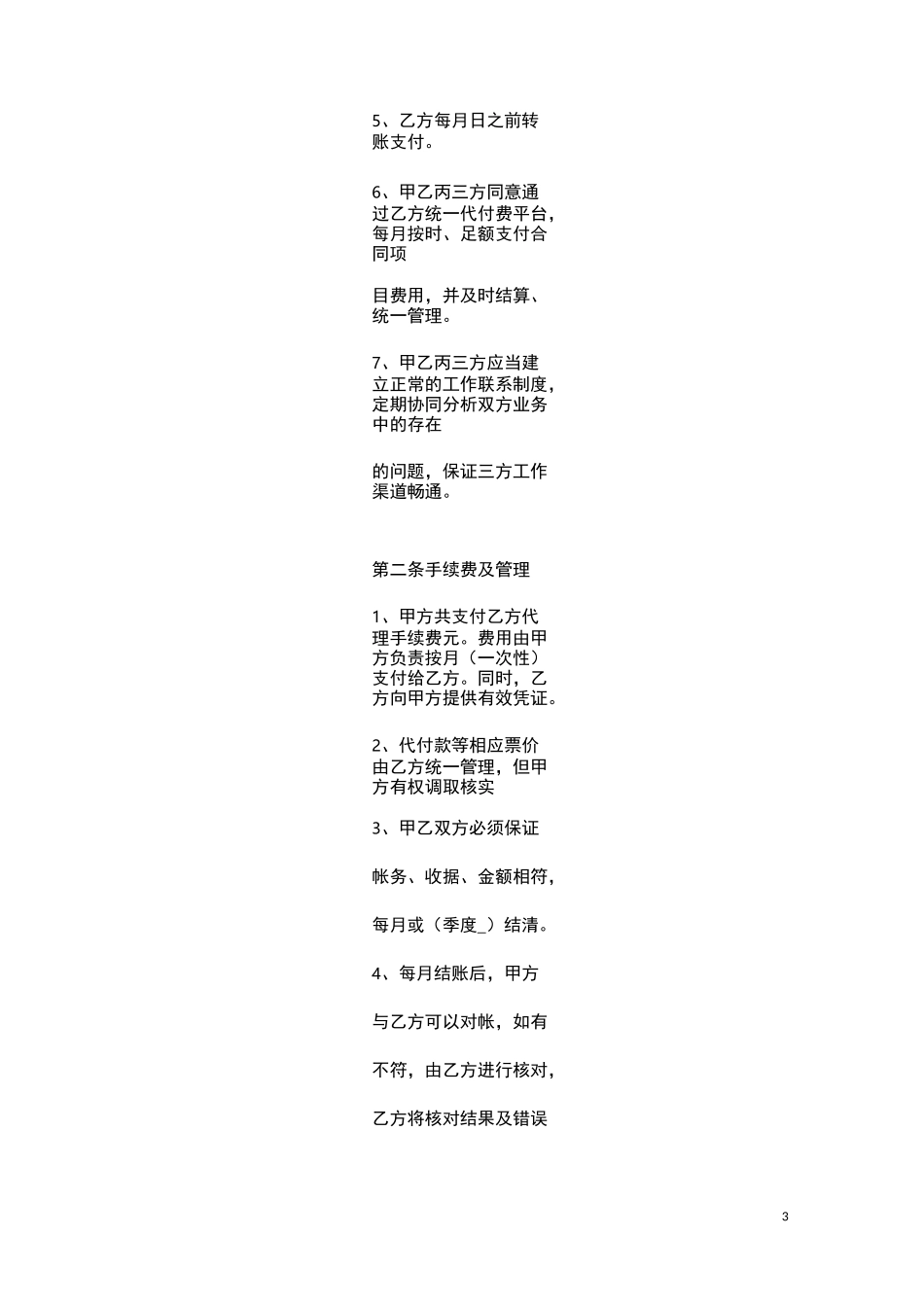 5、乙方每月日之前转账支付。

6、甲乙丙三方同意通过乙方统一代付费平台，每月按时、足额支付合同项

目费用，并及时结算、统一管理。

7、甲乙丙三方应当建立正常的工作联系制度，定期协同分析双方业务中的存在

的问题，保证三方工作渠道畅通。

第二条手续费及管理

1、甲方共支付乙方代理手续费元。费用由甲方负责按月（一次性）支付给乙方。同时，乙方向甲方提供有效凭证。

2、代付款等相应票价由乙方统一管理，但甲方有权调取核实

3、甲乙双方必须保证

帐务、收据、金额相符，

每月或（季度_）结清。

4、每月结账后，甲方

与乙方可以对帐，如有

不符，由乙方进行核对，

乙方将核对结果及错误

3